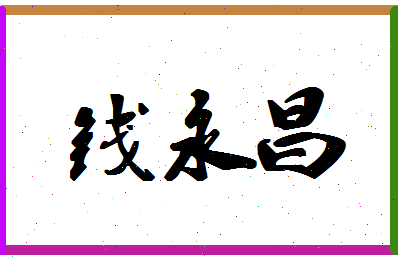 钱永昌